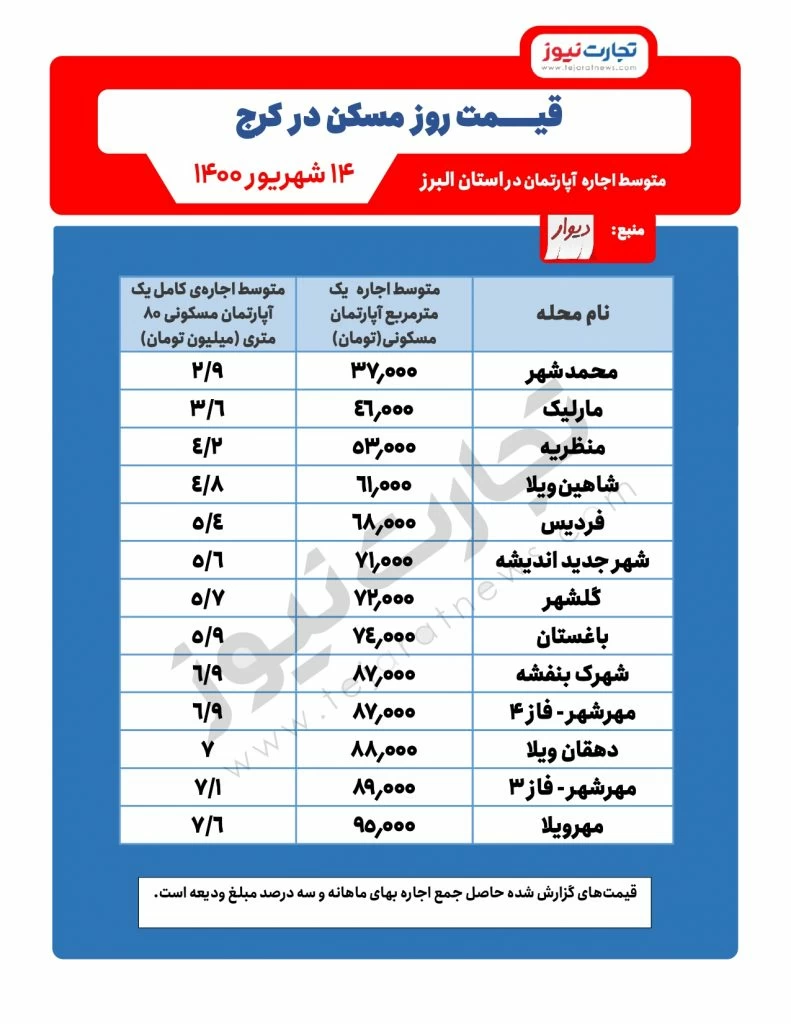 تجارت نیوز
www.tejaratnews.com

قیمت روز مسکن در کرج

متوسط اجاره آپارتمان در استان البرز

۱۴ شهریور ۱۴۰۰

منبع: دیوار

| نام محله | متوسط اجاره یک مترمربع آپارتمان مسکونی(تومان) | متوسط اجاره‌ی کامل یک آپارتمان مسکونی ۸۰ متری (میلیون تومان) |
|---|---|---|
| محمدشهر | ۳۷,۰۰۰ | ۲/۹ |
| مارلیک | ۴۶,۰۰۰ | ۳/۶ |
| منظریه | ۵۳,۰۰۰ | ۴/۲ |
| شاهین‌ویلا | ۶۱,۰۰۰ | ۴/۸ |
| فردیس | ۶۸,۰۰۰ | ۵/۴ |
| شهر جدید اندیشه | ۷۱,۰۰۰ | ۵/۶ |
| گلشهر | ۷۲,۰۰۰ | ۵/۷ |
| باغستان | ۷۴,۰۰۰ | ۵/۹ |
| شهرک بنفشه | ۸۷,۰۰۰ | ۶/۹ |
| مهرشهر- فاز۴ | ۸۷,۰۰۰ | ۶/۹ |
| دهقان ویلا | ۸۸,۰۰۰ | ۷ |
| مهرشهر- فاز۳ | ۸۹,۰۰۰ | ۷/۱ |
| مهرویلا | ۹۵,۰۰۰ | ۷/۶ |

قیمت‌های گزارش شده حاصل جمع اجاره بهای ماهانه و سه درصد مبلغ ودیعه است.

تجارت نیوز
www.tejaratnews.com